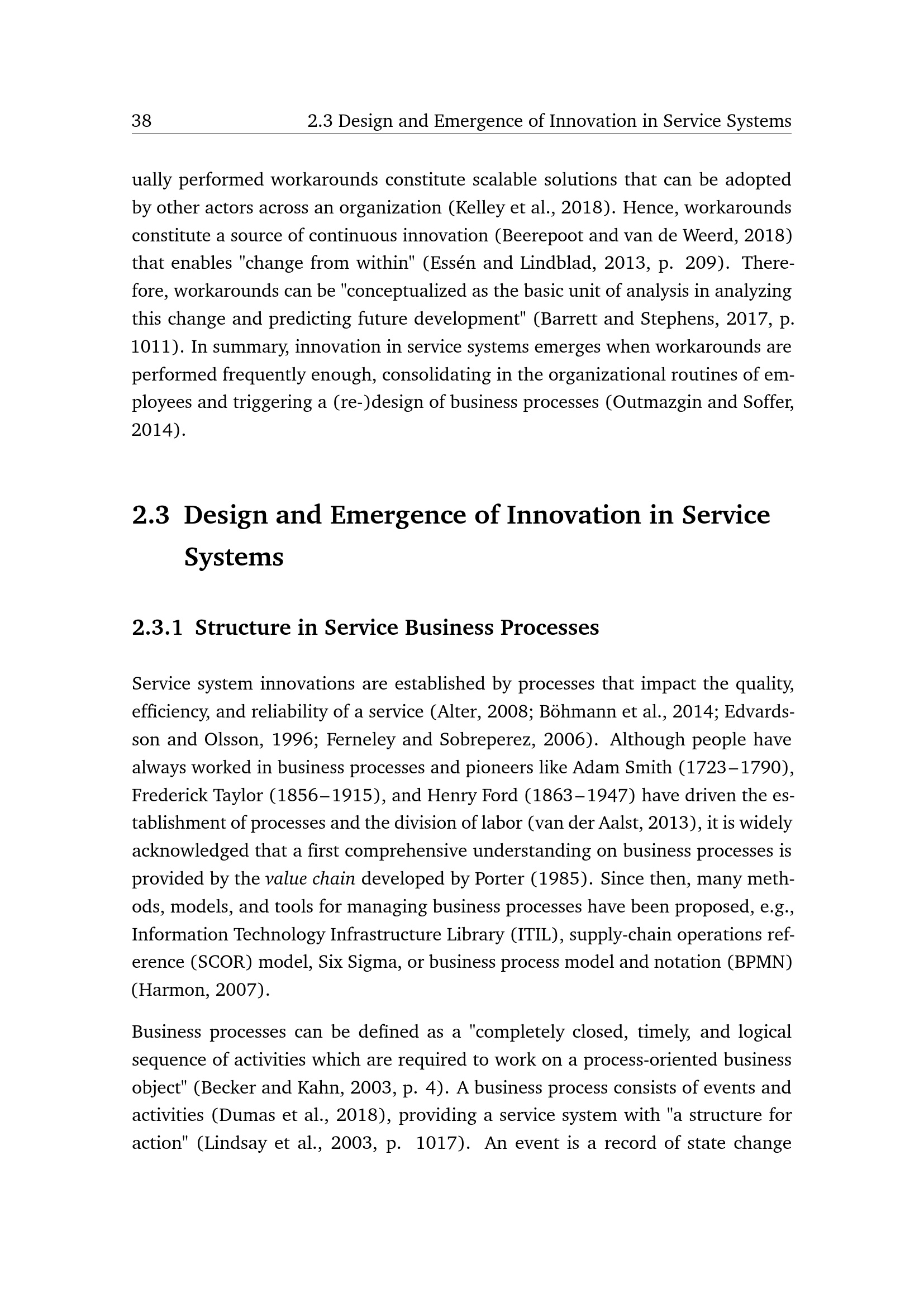 38 2.3 Design and Emergence of Innovation in Service Systems

ually performed workarounds constitute scalable solutions that can be adopted by other actors across an organization (Kelley et al., 2018). Hence, workarounds constitute a source of continuous innovation (Beerepoot and van de Weerd, 2018) that enables "change from within" (Essén and Lindblad, 2013, p. 209). Therefore, workarounds can be "conceptualized as the basic unit of analysis in analyzing this change and predicting future development" (Barrett and Stephens, 2017, p. 1011). In summary, innovation in service systems emerges when workarounds are performed frequently enough, consolidating in the organizational routines of employees and triggering a (re-)design of business processes (Outmazgin and Soffer, 2014).

2.3 Design and Emergence of Innovation in Service Systems

2.3.1 Structure in Service Business Processes

Service system innovations are established by processes that impact the quality, efficiency, and reliability of a service (Alter, 2008; Böhmann et al., 2014; Edvardsson and Olsson, 1996; Ferneley and Sobreperez, 2006). Although people have always worked in business processes and pioneers like Adam Smith (1723–1790), Frederick Taylor (1856–1915), and Henry Ford (1863–1947) have driven the establishment of processes and the division of labor (van der Aalst, 2013), it is widely acknowledged that a first comprehensive understanding on business processes is provided by the value chain developed by Porter (1985). Since then, many methods, models, and tools for managing business processes have been proposed, e.g., Information Technology Infrastructure Library (ITIL), supply-chain operations reference (SCOR) model, Six Sigma, or business process model and notation (BPMN) (Harmon, 2007).

Business processes can be defined as a "completely closed, timely, and logical sequence of activities which are required to work on a process-oriented business object" (Becker and Kahn, 2003, p. 4). A business process consists of events and activities (Dumas et al., 2018), providing a service system with "a structure for action" (Lindsay et al., 2003, p. 1017). An event is a record of state change